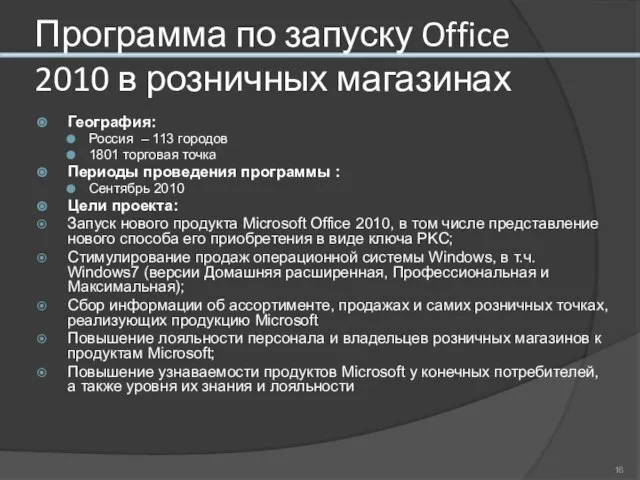 Программа по запуску Office 2010 в розничных магазинах

География:
Россия – 113 городов
1801 торговая точка
Периоды проведения программы :
Сентябрь 2010
Цели проекта:
Запуск нового продукта Microsoft Office 2010, в том числе представление нового способа его приобретения в виде ключа PKC;
Стимулирование продаж операционной системы Windows, в т.ч. Windows7 (версии Домашняя расширенная, Профессиональная и Максимальная);
Сбор информации об ассортименте, продажах и самих розничных точках, реализующих продукцию Microsoft
Повышение лояльности персонала и владельцев розничных магазинов к продуктам Microsoft;
Повышение узнаваемости продуктов Microsoft у конечных потребителей, а также уровня их знания и лояльности

16